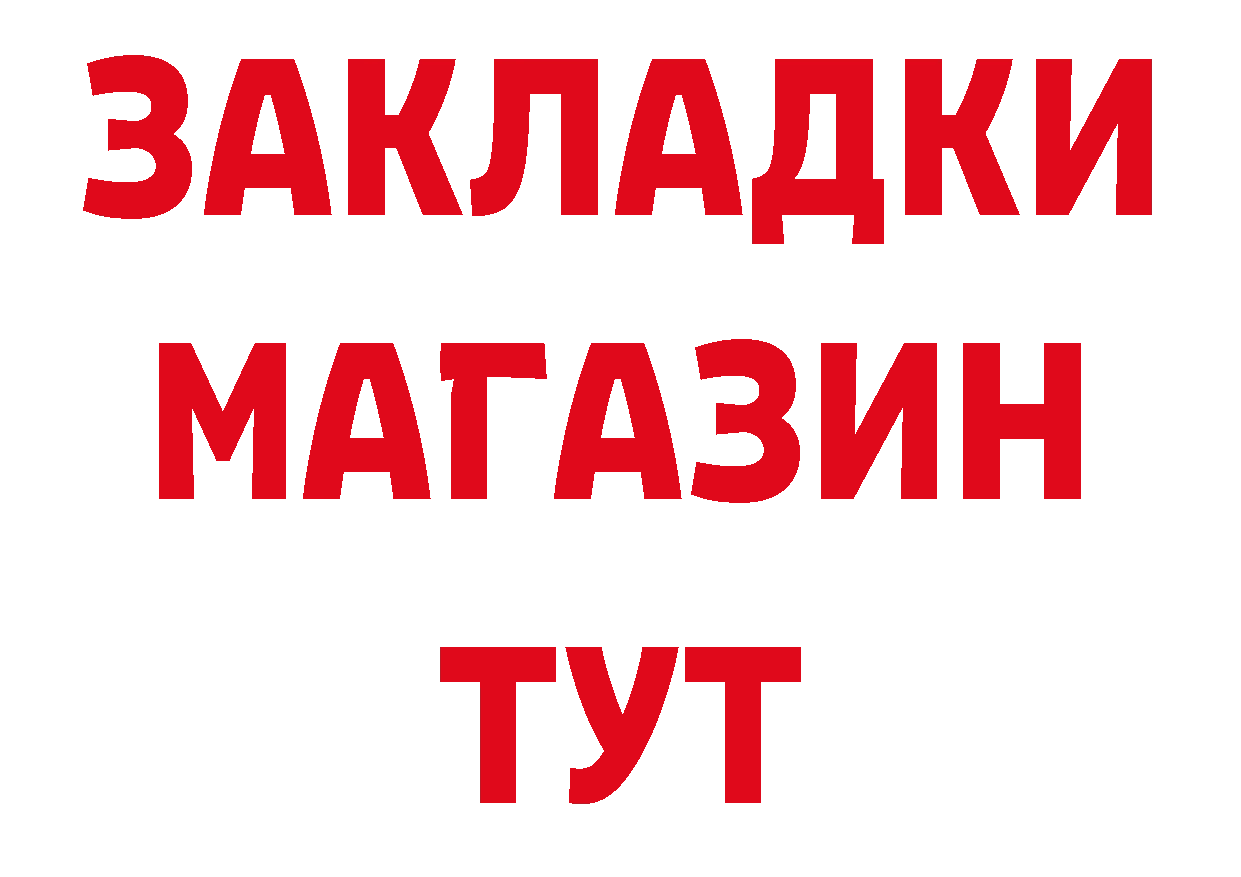 ЗАКЛАДКИ
МАГАЗИН
ТУТ